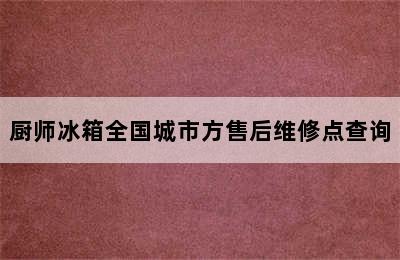 厨师冰箱全国城市方售后维修点查询